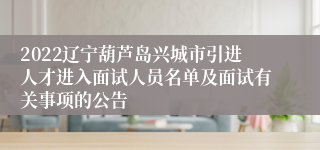 2022辽宁葫芦岛兴城市引进人才进入面试人员名单及面试有关事项的公告